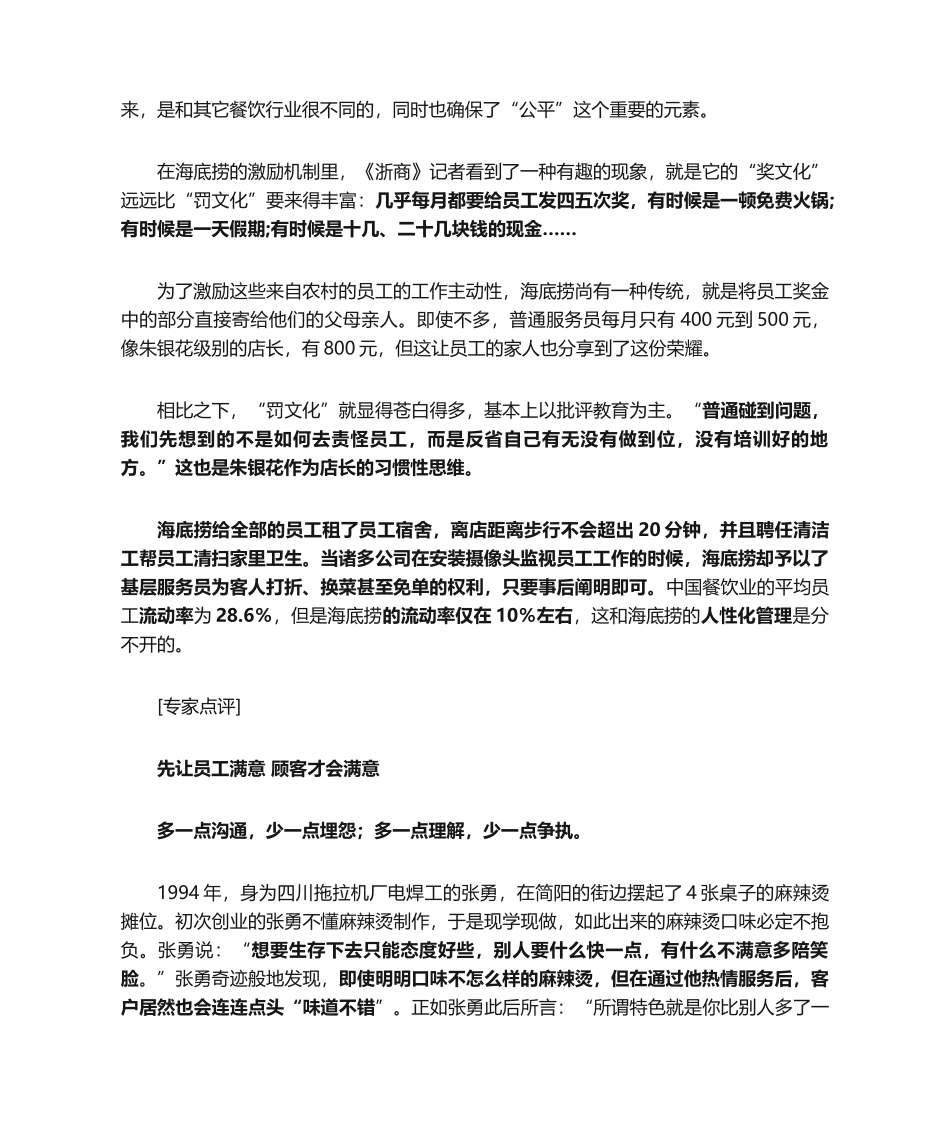 来，是和其它餐饮行业很不同的，同时也确保了“公平”这个重要的元素。

在海底捞的激励机制里，《浙商》记者看到了一种有趣的现象，就是它的“奖文化”远远比“罚文化”要来得丰富：几乎每月都要给员工发四五次奖，有时候是一顿免费火锅;有时候是一天假期;有时候是十几、二十几块钱的现金……

为了激励这些来自农村的员工的工作主动性，海底捞尚有一种传统，就是将员工奖金中的部分直接寄给他们的父母亲人。即使不多，普通服务员每月只有 400 元到 500 元，像朱银花级别的店长，有 800 元，但这让员工的家人也分享到了这份荣耀。

相比之下，“罚文化”就显得苍白得多，基本上以批评教育为主。“普通碰到问题，我们先想到的不是如何去责怪员工，而是反省自己有无没有做到位，没有培训好的地方。”这也是朱银花作为店长的习惯性思维。

海底捞给全部的员工租了员工宿舍，离店距离步行不会超出 20 分钟，并且聘任清洁工帮员工清扫家里卫生。当诸多公司在安装摄像头监视员工工作的时候，海底捞却予以了基层服务员为客人打折、换菜甚至免单的权利，只要事后阐明即可。中国餐饮业的平均员工流动率为 28.6%，但是海底捞的流动率仅在 10%左右，这和海底捞的人性化管理是分不开的。

[专家点评]

先让员工满意 顾客才会满意

多一点沟通，少一点埋怨；多一点理解，少一点争执。

1994 年，身为四川拖拉机厂电焊工的张勇，在简阳的街边摆起了 4 张桌子的麻辣烫摊位。初次创业的张勇不懂麻辣烫制作，于是现学现做，如此出来的麻辣烫口味必定不抱负。张勇说：“想要生存下去只能态度好些，别人要什么快一点，有什么不满意多陪笑脸。”张勇奇迹般地发现，即使明明口味不怎么样的麻辣烫，但在通过他热情服务后，客户居然也会连连点头“味道不错”。正如张勇此后所言：“所谓特色就是你比别人多了一